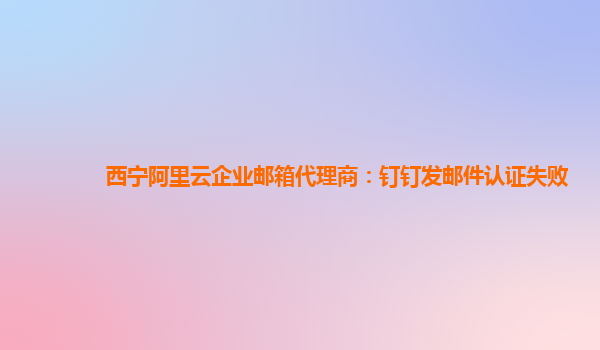 西宁阿里云企业邮箱代理商：钉钉发邮件认证失败